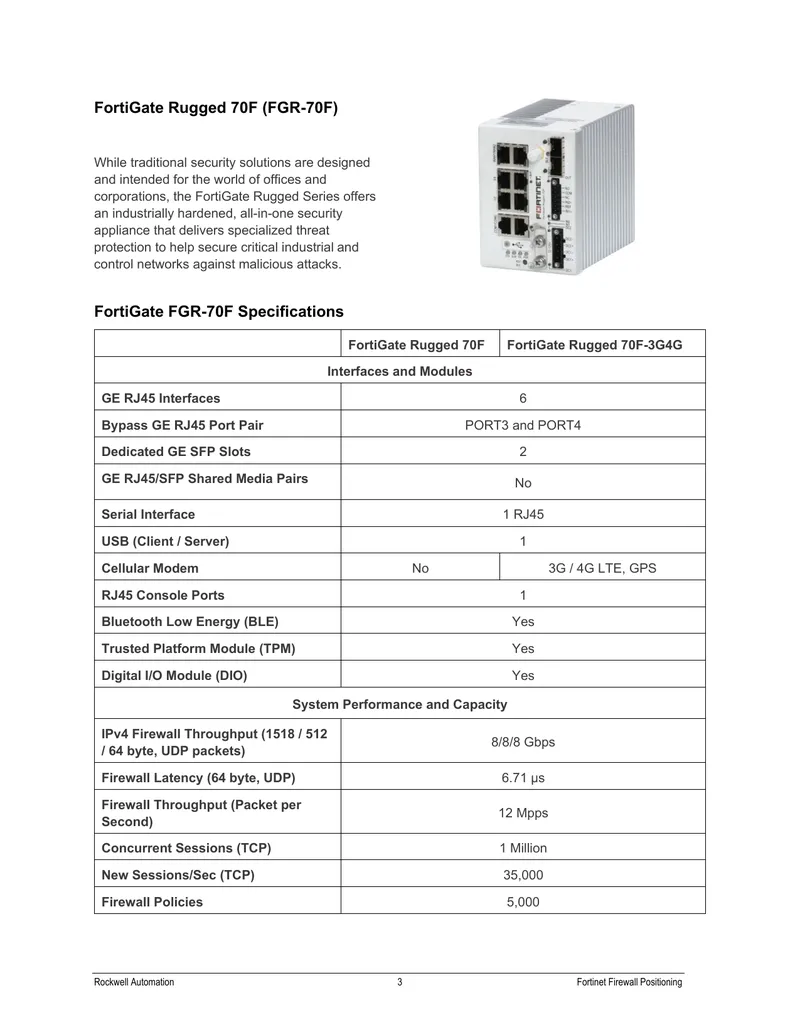 FortiGate Rugged 70F (FGR-70F)

While traditional security solutions are designed and intended for the world of offices and corporations, the FortiGate Rugged Series offers an industrially hardened, all-in-one security appliance that delivers specialized threat protection to help secure critical industrial and control networks against malicious attacks.

FortiGate FGR-70F Specifications

| | FortiGate Rugged 70F | FortiGate Rugged 70F-3G4G |
|---|---|---|
| Interfaces and Modules | | |
| GE RJ45 Interfaces | 6 | |
| Bypass GE RJ45 Port Pair | PORT3 and PORT4 | |
| Dedicated GE SFP Slots | 2 | |
| GE RJ45/SFP Shared Media Pairs | No | |
| Serial Interface | 1 RJ45 | |
| USB (Client / Server) | 1 | |
| Cellular Modem | No | 3G / 4G LTE, GPS |
| RJ45 Console Ports | 1 | |
| Bluetooth Low Energy (BLE) | Yes | |
| Trusted Platform Module (TPM) | Yes | |
| Digital I/O Module (DIO) | Yes | |
| System Performance and Capacity | | |
| IPv4 Firewall Throughput (1518 / 512 / 64 byte, UDP packets) | 8/8/8 Gbps | |
| Firewall Latency (64 byte, UDP) | 6.71 μs | |
| Firewall Throughput (Packet per Second) | 12 Mpps | |
| Concurrent Sessions (TCP) | 1 Million | |
| New Sessions/Sec (TCP) | 35,000 | |
| Firewall Policies | 5,000 | |

Rockwell Automation 3 Fortinet Firewall Positioning